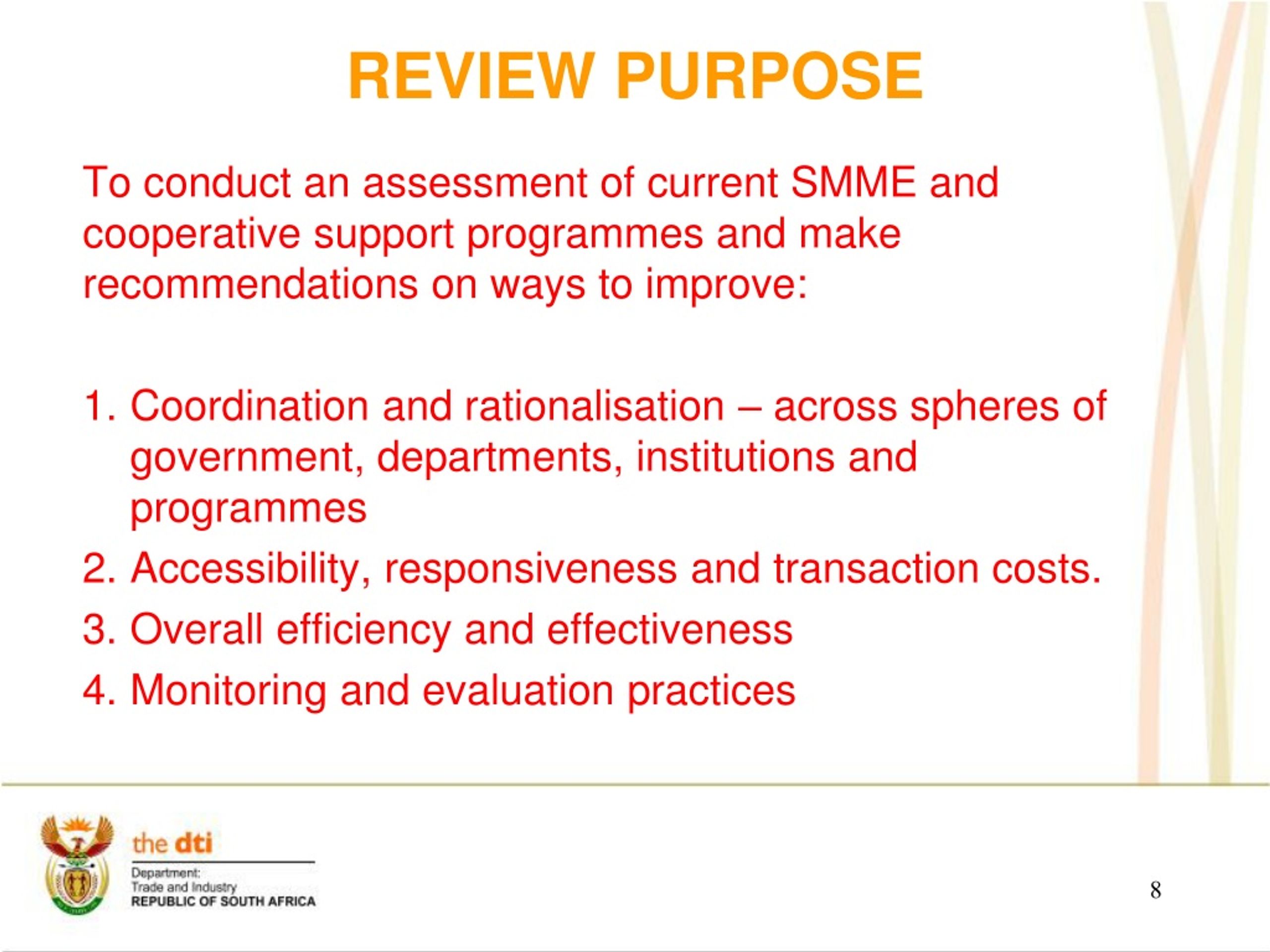 REVIEW PURPOSE

To conduct an assessment of current SMME and cooperative support programmes and make recommendations on ways to improve:

1. Coordination and rationalisation – across spheres of government, departments, institutions and programmes
2. Accessibility, responsiveness and transaction costs.
3. Overall efficiency and effectiveness
4. Monitoring and evaluation practices

the dti
Department:
Trade and Industry
REPUBLIC OF SOUTH AFRICA

8